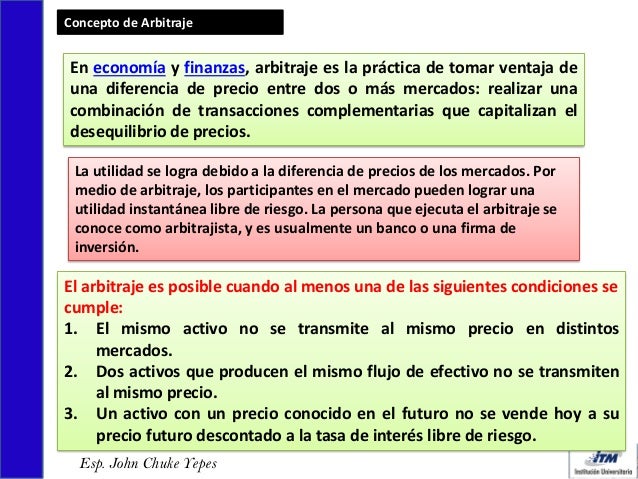 Concepto de Arbitraje

En economía y finanzas, arbitraje es la práctica de tomar ventaja de una diferencia de precio entre dos o más mercados: realizar una combinación de transacciones complementarias que capitalizan el desequilibrio de precios.

La utilidad se logra debido a la diferencia de precios de los mercados. Por medio de arbitraje, los participantes en el mercado pueden lograr una utilidad instantánea libre de riesgo. La persona que ejecuta el arbitraje se conoce como arbitrajista, y es usualmente un banco o una firma de inversión.

El arbitraje es posible cuando al menos una de las siguientes condiciones se cumple:
1. El mismo activo no se transmite al mismo precio en distintos mercados.
2. Dos activos que producen el mismo flujo de efectivo no se transmiten al mismo precio.
3. Un activo con un precio conocido en el futuro no se vende hoy a su precio futuro descontado a la tasa de interés libre de riesgo.

Esp. John Chuke Yepes

ITM
Institución Universitaria